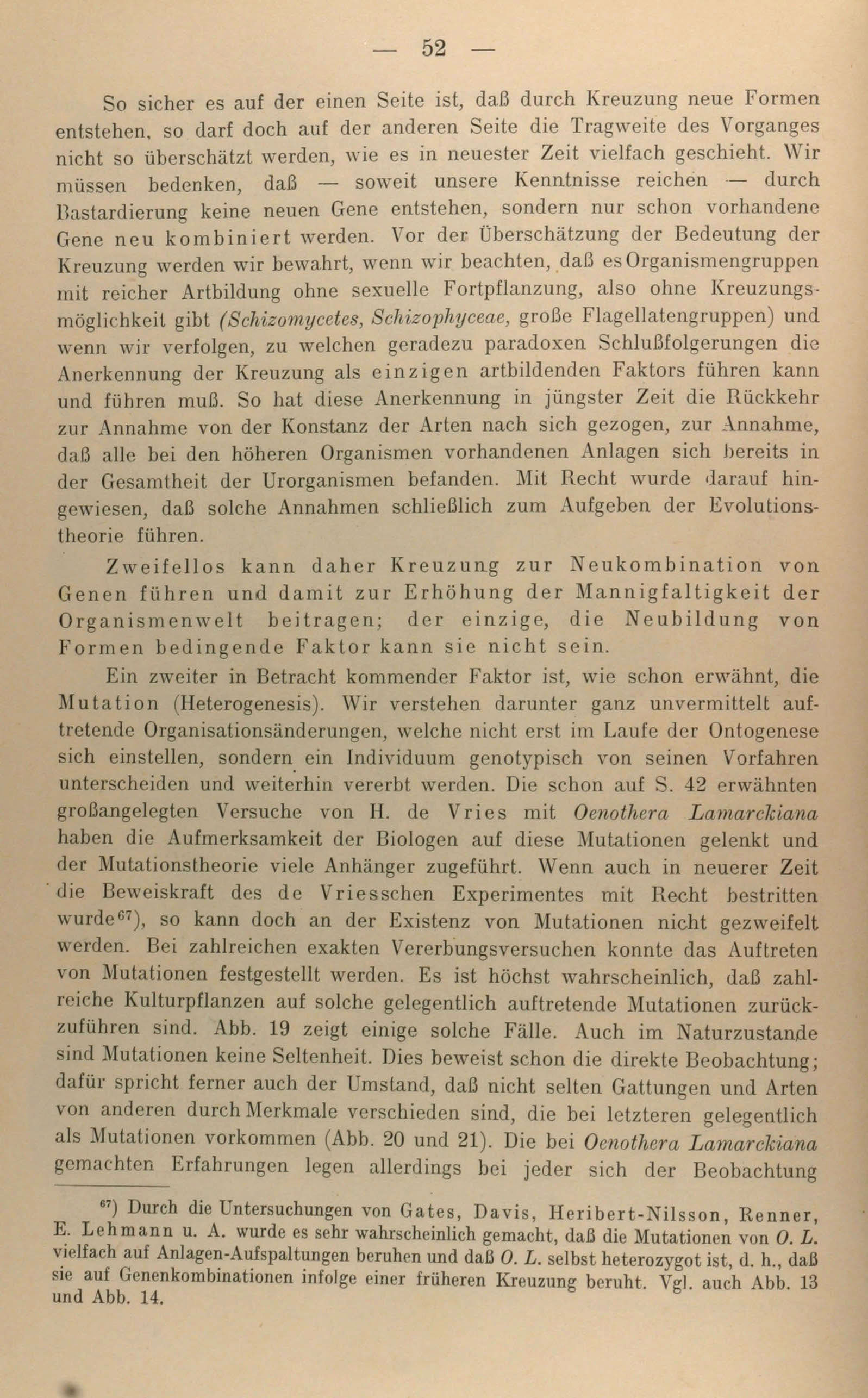 — 52 —

So sicher es auf der einen Seite ist, daß durch Kreuzung neue Formen entstehen, so darf doch auf der anderen Seite die Tragweite des Vorganges nicht so überschätzt werden, wie es in neuester Zeit vielfach geschieht. Wir müssen bedenken, daß — soweit unsere Kenntnisse reichen — durch Bastardierung keine neuen Gene entstehen, sondern nur schon vorhandene Gene neu kombiniert werden. Vor der Überschätzung der Bedeutung der Kreuzung werden wir bewahrt, wenn wir beachten, daß es Organismengruppen mit reicher Artbildung ohne sexuelle Fortpflanzung, also ohne Kreuzungsmöglichkeit gibt (Schizomycetes, Schizophyceae, große Flagellatengruppen) und wenn wir verfolgen, zu welchen geradezu paradoxen Schlußfolgerungen die Anerkennung der Kreuzung als einzigen artbildenden Faktors führen kann und führen muß. So hat diese Anerkennung in jüngster Zeit die Rückkehr zur Annahme von der Konstanz der Arten nach sich gezogen, zur Annahme, daß alle bei den höheren Organismen vorhandenen Anlagen sich bereits in der Gesamtheit der Urorganismen befanden. Mit Recht wurde darauf hingewiesen, daß solche Annahmen schließlich zum Aufgeben der Evolutionstheorie führen.

Zweifellos kann daher Kreuzung zur Neukombination von Genen führen und damit zur Erhöhung der Mannigfaltigkeit der Organismenwelt beitragen; der einzige, die Neubildung von Formen bedingende Faktor kann sie nicht sein.

Ein zweiter in Betracht kommender Faktor ist, wie schon erwähnt, die Mutation (Heterogenesis). Wir verstehen darunter ganz unvermittelt auftretende Organisationsänderungen, welche nicht erst im Laufe der Ontogenese sich einstellen, sondern ein Individuum genotypisch von seinen Vorfahren unterscheiden und weiterhin vererbt werden. Die schon auf S. 42 erwähnten großangelegten Versuche von H. de Vries mit Oenothera Lamarckiana haben die Aufmerksamkeit der Biologen auf diese Mutationen gelenkt und der Mutationstheorie viele Anhänger zugeführt. Wenn auch in neuerer Zeit die Beweiskraft des de Vriesschen Experimentes mit Recht bestritten wurde$^{67}$), so kann doch an der Existenz von Mutationen nicht gezweifelt werden. Bei zahlreichen exakten Vererbungsversuchen konnte das Auftreten von Mutationen festgestellt werden. Es ist höchst wahrscheinlich, daß zahlreiche Kulturpflanzen auf solche gelegentlich auftretende Mutationen zurückzuführen sind. Abb. 19 zeigt einige solche Fälle. Auch im Naturzustande sind Mutationen keine Seltenheit. Dies beweist schon die direkte Beobachtung; dafür spricht ferner auch der Umstand, daß nicht selten Gattungen und Arten von anderen durch Merkmale verschieden sind, die bei letzteren gelegentlich als Mutationen vorkommen (Abb. 20 und 21). Die bei Oenothera Lamarckiana gemachten Erfahrungen legen allerdings bei jeder sich der Beobachtung

$^{67}$) Durch die Untersuchungen von Gates, Davis, Heribert-Nilsson, Renner, E. Lehmann u. A. wurde es sehr wahrscheinlich gemacht, daß die Mutationen von O. L. vielfach auf Anlagen-Aufspaltungen beruhen und daß O. L. selbst heterozygot ist, d. h., daß sie auf Genenkombinationen infolge einer früheren Kreuzung beruht. Vgl. auch Abb. 13 und Abb. 14.